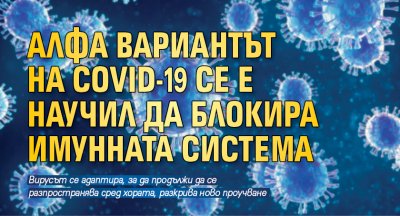 АЛФА ВАРИАНТЪТ НА COVID-19 СЕ Е НАУЧИЛ ДА БЛОКИРА ИМУННАТА СИСТЕМА

Вирусът се адаптира, за да продължи да се разпространява сред хората, разкрива ново проучване